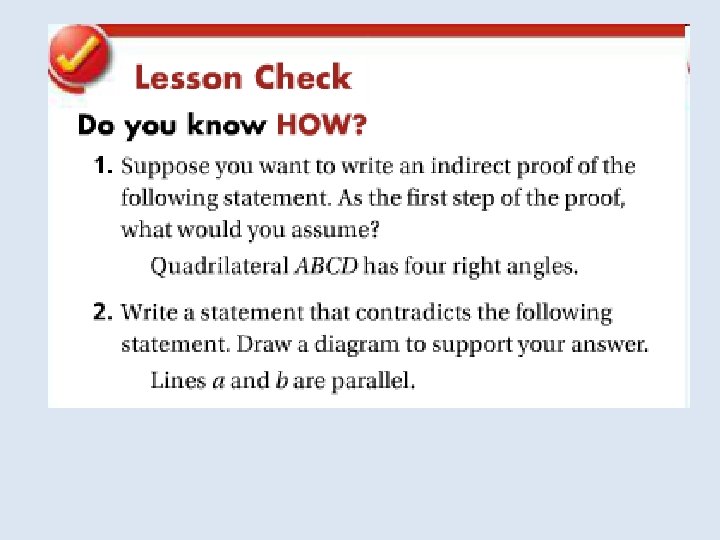 Lesson Check

Do you know HOW?

1. Suppose you want to write an indirect proof of the following statement. As the first step of the proof, what would you assume?

Quadrilateral $ABCD$ has four right angles.

2. Write a statement that contradicts the following statement. Draw a diagram to support your answer.

Lines $a$ and $b$ are parallel.